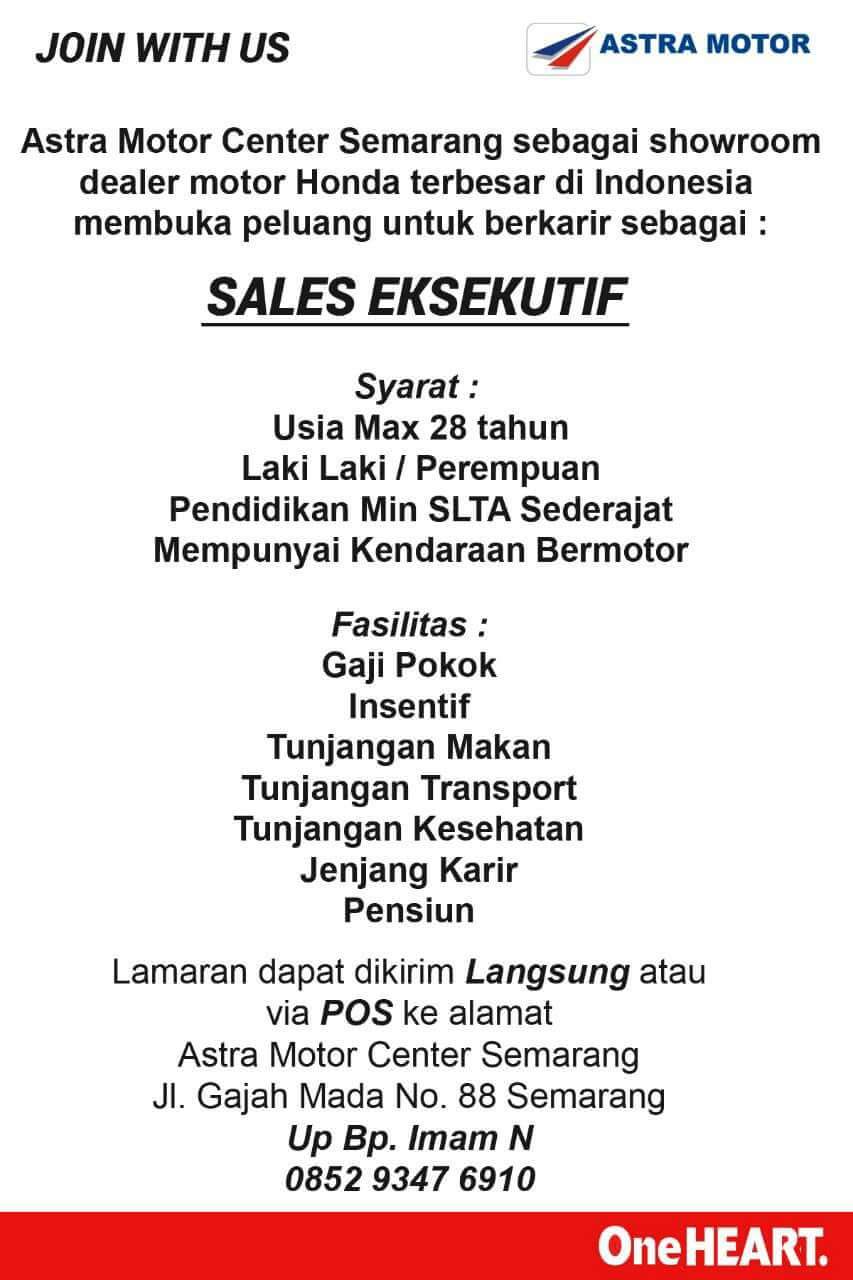 JOIN WITH US

ASTRA MOTOR

Astra Motor Center Semarang sebagai showroom dealer motor Honda terbesar di Indonesia membuka peluang untuk berkarir sebagai :

SALES EKSEKUTIF

Syarat :
Usia Max 28 tahun
Laki Laki / Perempuan
Pendidikan Min SLTA Sederajat
Mempunyai Kendaraan Bermotor

Fasilitas :
Gaji Pokok
Insentif
Tunjangan Makan
Tunjangan Transport
Tunjangan Kesehatan
Jenjang Karir
Pensiun

Lamaran dapat dikirim Langsung atau via POS ke alamat
Astra Motor Center Semarang
Jl. Gajah Mada No. 88 Semarang
Up Bp. Imam N
0852 9347 6910

OneHEART.